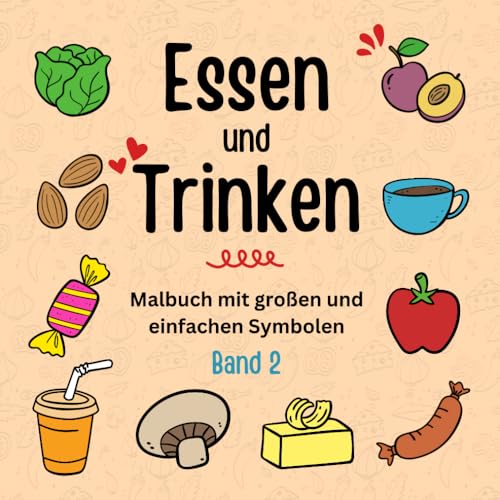 Essen
und
Trinken

Malbuch mit großen und einfachen Symbolen

Band 2